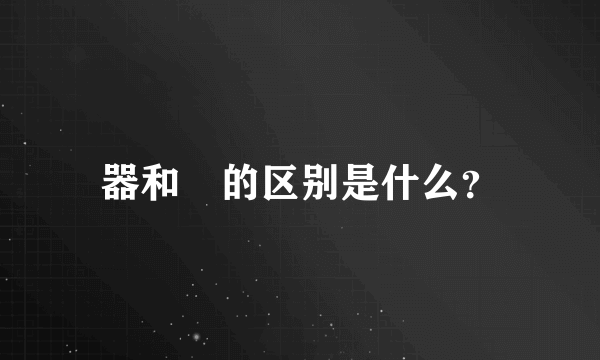 器和 的区别是什么?